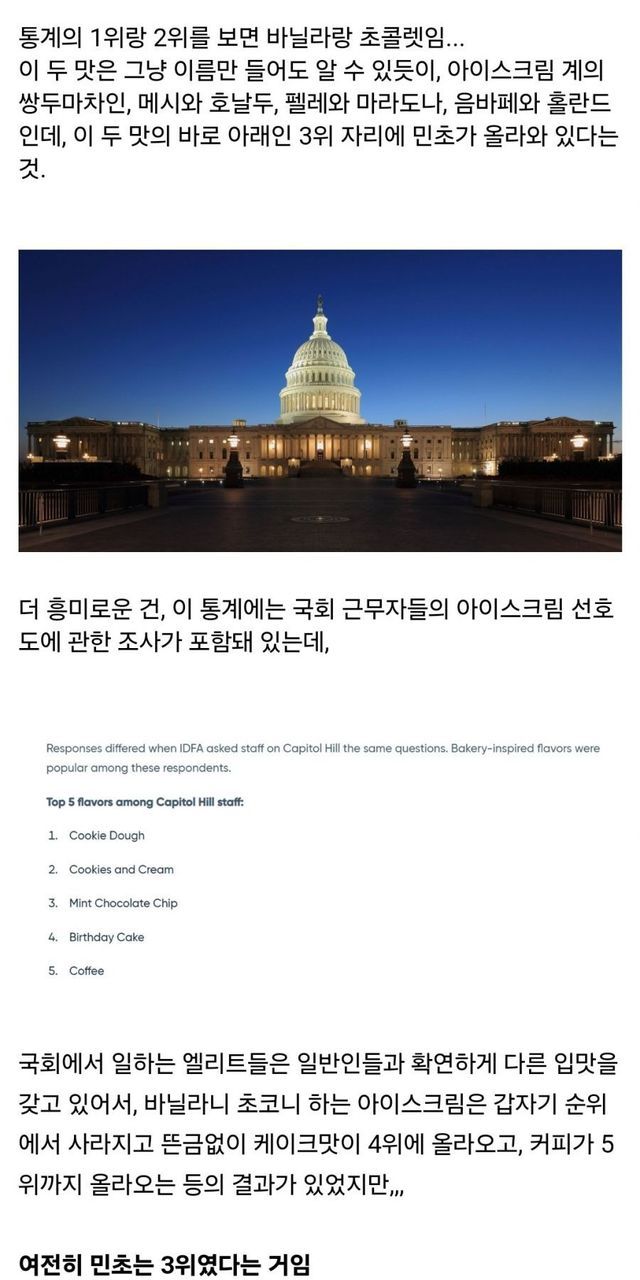 통계의 1위랑 2위를 보면 바닐라랑 초콜렛임...
이 두 맛은 그냥 이름만 들어도 알 수 있듯이, 아이스크림 계의 쌍두마차인, 메시와 호날두, 펠레와 마라도나, 음바페와 홀란드인데, 이 두 맛의 바로 아래인 3위 자리에 민초가 올라와 있다는 것.

더 흥미로운 건, 이 통계에는 국회 근무자들의 아이스크림 선호도에 관한 조사가 포함돼 있는데,

Responses differed when IDFA asked staff on Capitol Hill the same questions. Bakery-inspired flavors were popular among these respondents.

Top 5 flavors among Capitol Hill staff:

1. Cookie Dough
2. Cookies and Cream
3. Mint Chocolate Chip
4. Birthday Cake
5. Coffee

국회에서 일하는 엘리트들은 일반인들과 확연하게 다른 입맛을 갖고 있어서, 바닐라니 초코니 하는 아이스크림은 갑자기 순위에서 사라지고 뜬금없이 케이크맛이 4위에 올라오고, 커피가 5위까지 올라오는 등의 결과가 있었지만,,,

여전히 민초는 3위였다는 거임